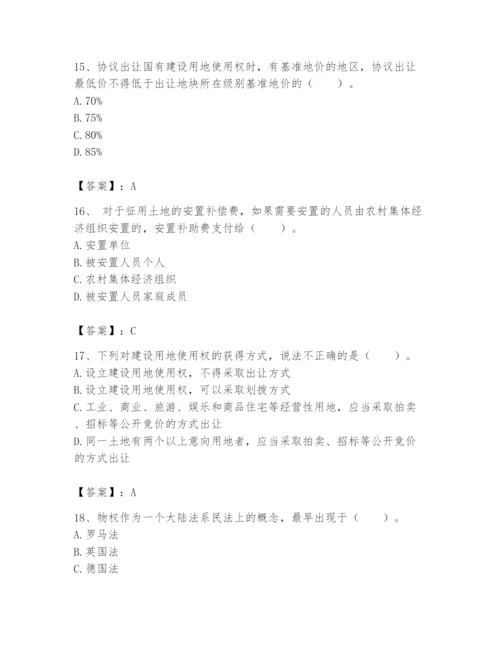 15、协议出让国有建设用地使用权时，有基准地价的地区，协议出让最低价不得低于出让地块所在级别基准地价的（　　）。
A. 70%
B. 75%
C. 80%
D. 85%

【答案】：A

16、 对于征用土地的安置补偿费，如果需要安置的人员由农村集体经济组织安置的，安置补助费支付给（　　）。
A. 安置单位
B. 被安置人员个人
C. 农村集体经济组织
D. 被安置人员家庭成员

【答案】：C

17、下列对建设用地使用权的获得方式，说法不正确的是（　　）。
A. 设立建设用地使用权，不得采取出让方式
B. 设立建设用地使用权，可以采取划拨方式
C. 工业、商业、旅游、娱乐和商品住宅等经营性用地，应当采取拍卖、招标等公开竞价的方式出让
D. 同一土地有两个以上意向用地者，应当采取拍卖、招标等公开竞价的方式出让

【答案】：A

18、物权作为一个大陆法系民法上的概念，最早出现于（　　）。
A. 罗马法
B. 英国法
C. 德国法